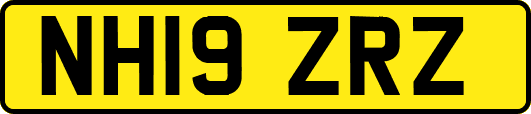 NH19 ZRZ